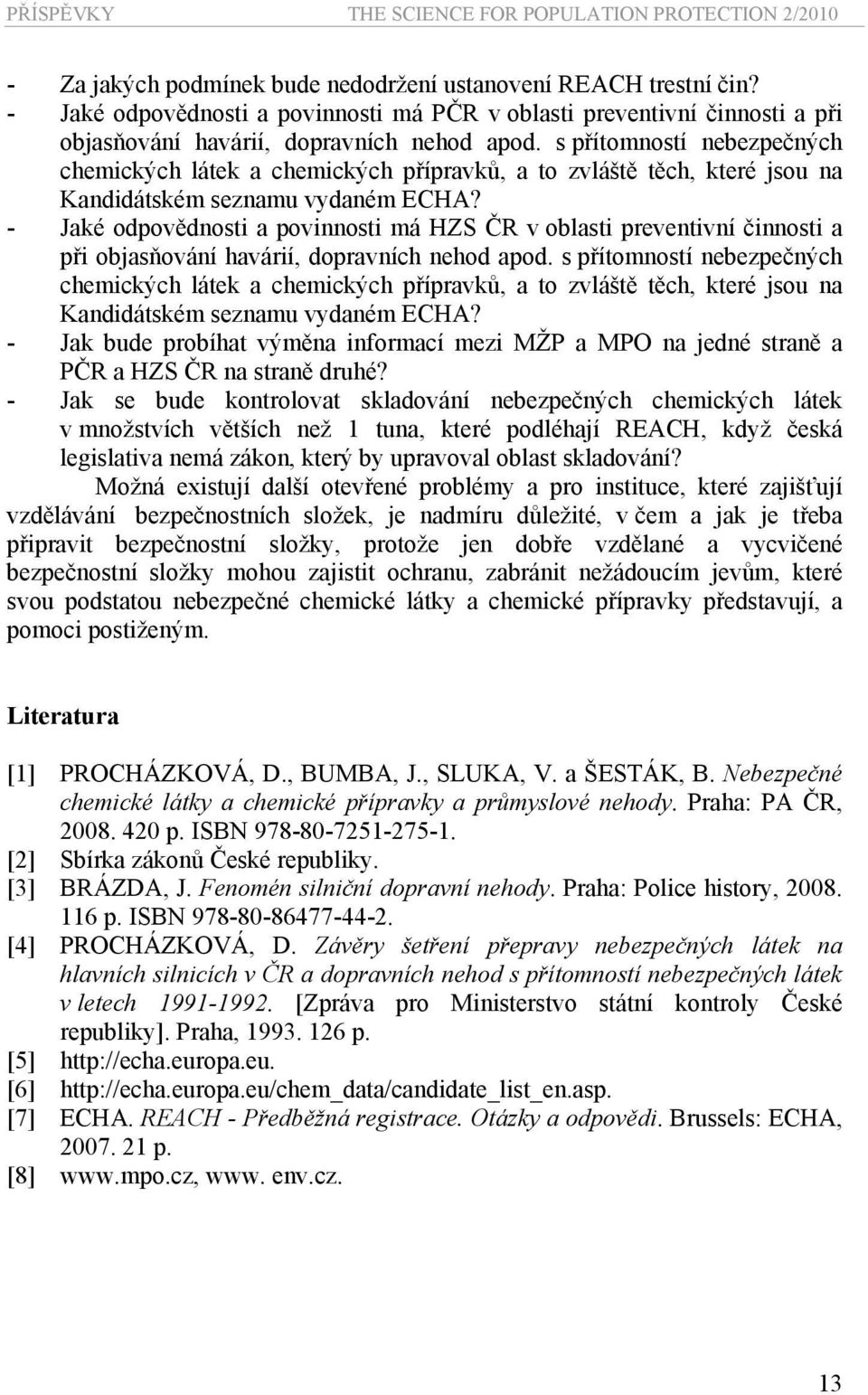 PŘÍSPĚVKY THE SCIENCE FOR POPULATION PROTECTION 2/2010

- Za jakých podmínek bude nedodržení ustanovení REACH trestní čin?
- Jaké odpovědnosti a povinnosti má PČR v oblasti preventivní činnosti a při objasňování havárií, dopravních nehod apod. s přítomností nebezpečných chemických látek a chemických přípravků, a to zvláště těch, které jsou na Kandidátském seznamu vydaném ECHA?
- Jaké odpovědnosti a povinnosti má HZS ČR v oblasti preventivní činnosti a při objasňování havárií, dopravních nehod apod. s přítomností nebezpečných chemických látek a chemických přípravků, a to zvláště těch, které jsou na Kandidátském seznamu vydaném ECHA?
- Jak bude probíhat výměna informací mezi MŽP a MPO na jedné straně a PČR a HZS ČR na straně druhé?
- Jak se bude kontrolovat skladování nebezpečných chemických látek v množstvích větších než 1 tuna, které podléhají REACH, když česká legislativa nemá zákon, který by upravoval oblast skladování?

Možná existují další otevřené problémy a pro instituce, které zajišťují vzdělávání bezpečnostních složek, je nadmíru důležité, v čem a jak je třeba připravit bezpečnostní složky, protože jen dobře vzdělané a vycvičené bezpečnostní složky mohou zajistit ochranu, zabránit nežádoucím jevům, které svou podstatou nebezpečné chemické látky a chemické přípravky představují, a pomoci postiženým.

Literatura

[1] PROCHÁZKOVÁ, D., BUMBA, J., SLUKA, V. a ŠESTÁK, B. Nebezpečné chemické látky a chemické přípravky a průmyslové nehody. Praha: PA ČR, 2008. 420 p. ISBN 978-80-7251-275-1.
[2] Sbírka zákonů České republiky.
[3] BRÁZDA, J. Fenomén silniční dopravní nehody. Praha: Police history, 2008. 116 p. ISBN 978-80-86477-44-2.
[4] PROCHÁZKOVÁ, D. Závěry šetření přepravy nebezpečných látek na hlavních silnicích v ČR a dopravních nehod s přítomností nebezpečných látek v letech 1991-1992. [Zpráva pro Ministerstvo státní kontroly České republiky]. Praha, 1993. 126 p.
[5] http://echa.europa.eu.
[6] http://echa.europa.eu/chem_data/candidate_list_en.asp.
[7] ECHA. REACH - Předběžná registrace. Otázky a odpovědi. Brussels: ECHA, 2007. 21 p.
[8] www.mpo.cz, www. env.cz.

13